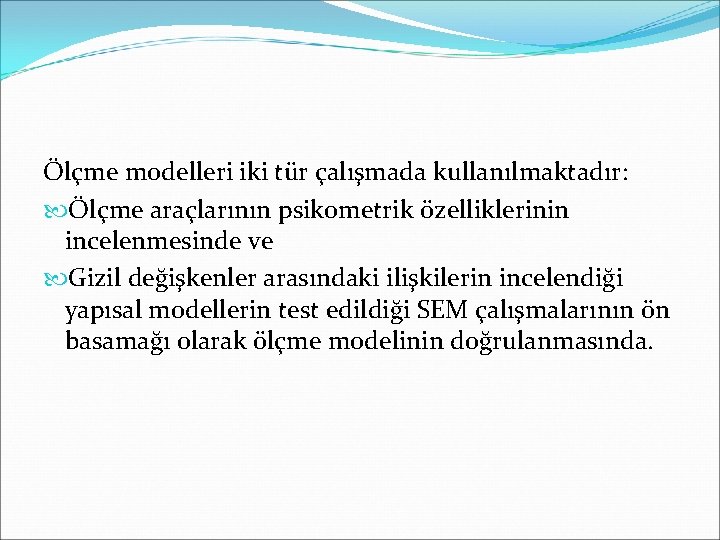 Ölçme modelleri iki tür çalışmada kullanılmaktadır:

Ölçme araçlarının psikometrik özelliklerinin incelenmesinde ve

Gizil değişkenler arasındaki ilişkilerin incelendiği yapısal modellerin test edildiği SEM çalışmalarının ön basamağı olarak ölçme modelinin doğrulanmasında.